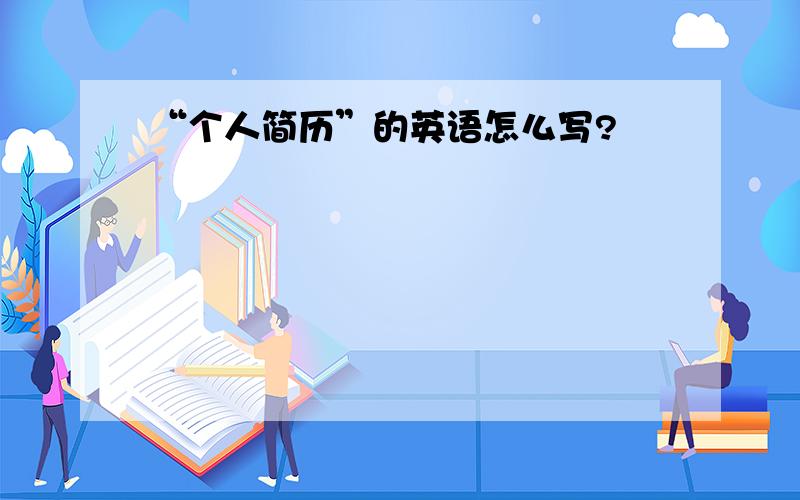 “个人简历”的英语怎么写?